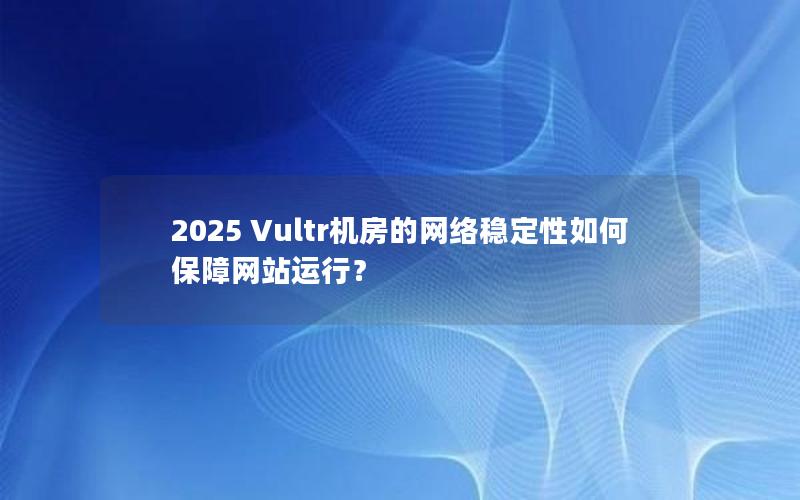 2025 Vultr机房的网络稳定性如何保障网站运行？